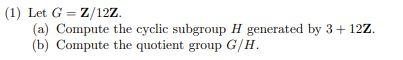 (1) Let $G = \mathbf{Z}/12\mathbf{Z}$.

(a) Compute the cyclic subgroup $H$ generated by $3 + 12\mathbf{Z}$.

(b) Compute the quotient group $G/H$.